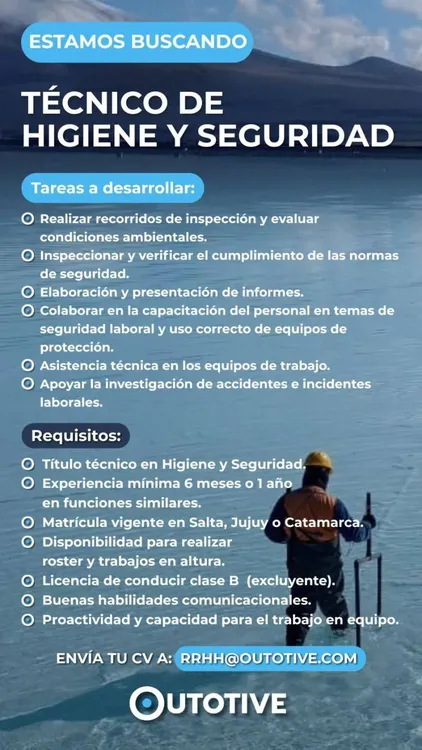 ESTAMOS BUSCANDO

TÉCNICO DE HIGIENE Y SEGURIDAD

Tareas a desarrollar:

Realizar recorridos de inspección y evaluar condiciones ambientales.
Inspeccionar y verificar el cumplimiento de las normas de seguridad.
Elaboración y presentación de informes.
Colaborar en la capacitación del personal en temas de seguridad laboral y uso correcto de equipos de protección.
Asistencia técnica en los equipos de trabajo.
Apoyar la investigación de accidentes e incidentes laborales.

Requisitos:

Título técnico en Higiene y Seguridad.
Experiencia mínima 6 meses o 1 año en funciones similares.
Matrícula vigente en Salta, Jujuy o Catamarca.
Disponibilidad para realizar roster y trabajos en altura.
Licencia de conducir clase B (excluyente).
Buenas habilidades comunicacionales.
Proactividad y capacidad para el trabajo en equipo.

ENVÍA TU CV A: RRHH@OUTOTIVE.COM

OUTOTIVE